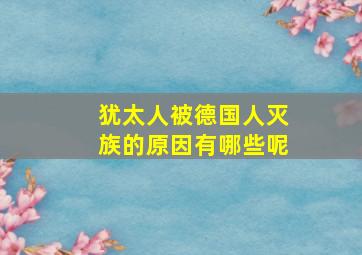 犹太人被德国人灭族的原因有哪些呢